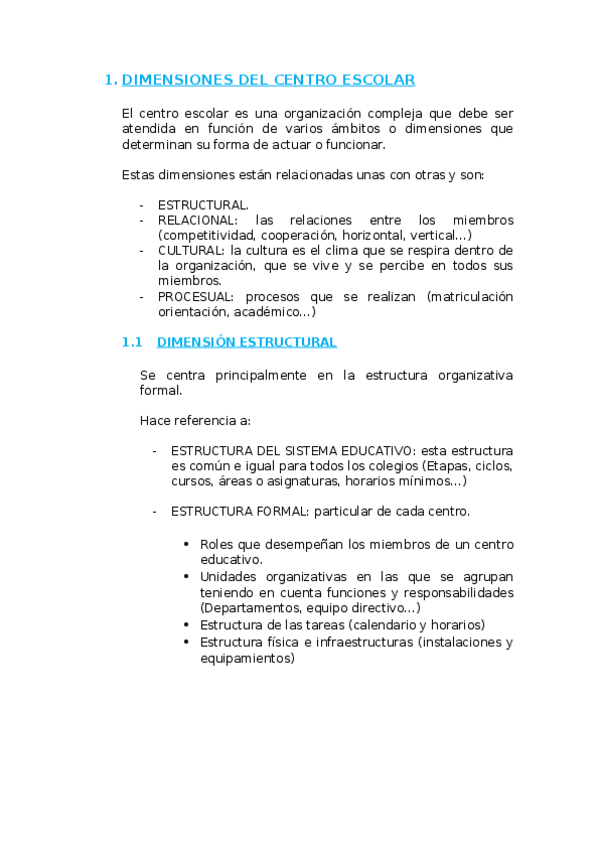 1. DIMENSIONES DEL CENTRO ESCOLAR

El centro escolar es una organización compleja que debe ser atendida en función de varios ámbitos o dimensiones que determinan su forma de actuar o funcionar.

Estas dimensiones están relacionadas unas con otras y son:

- ESTRUCTURAL.
- RELACIONAL: las relaciones entre los miembros (competitividad, cooperación, horizontal, vertical…)
- CULTURAL: la cultura es el clima que se respira dentro de la organización, que se vive y se percibe en todos sus miembros.
- PROCESUAL: procesos que se realizan (matriculación orientación, académico…)

1.1 DIMENSIÓN ESTRUCTURAL

Se centra principalmente en la estructura organizativa formal.

Hace referencia a:

- ESTRUCTURA DEL SISTEMA EDUCATIVO: esta estructura es común e igual para todos los colegios (Etapas, ciclos, cursos, áreas o asignaturas, horarios mínimos…)

- ESTRUCTURA FORMAL: particular de cada centro.

• Roles que desempeñan los miembros de un centro educativo.
• Unidades organizativas en las que se agrupan teniendo en cuenta funciones y responsabilidades (Departamentos, equipo directivo…)
• Estructura de las tareas (calendario y horarios)
• Estructura física e infraestructuras (instalaciones y equipamientos)